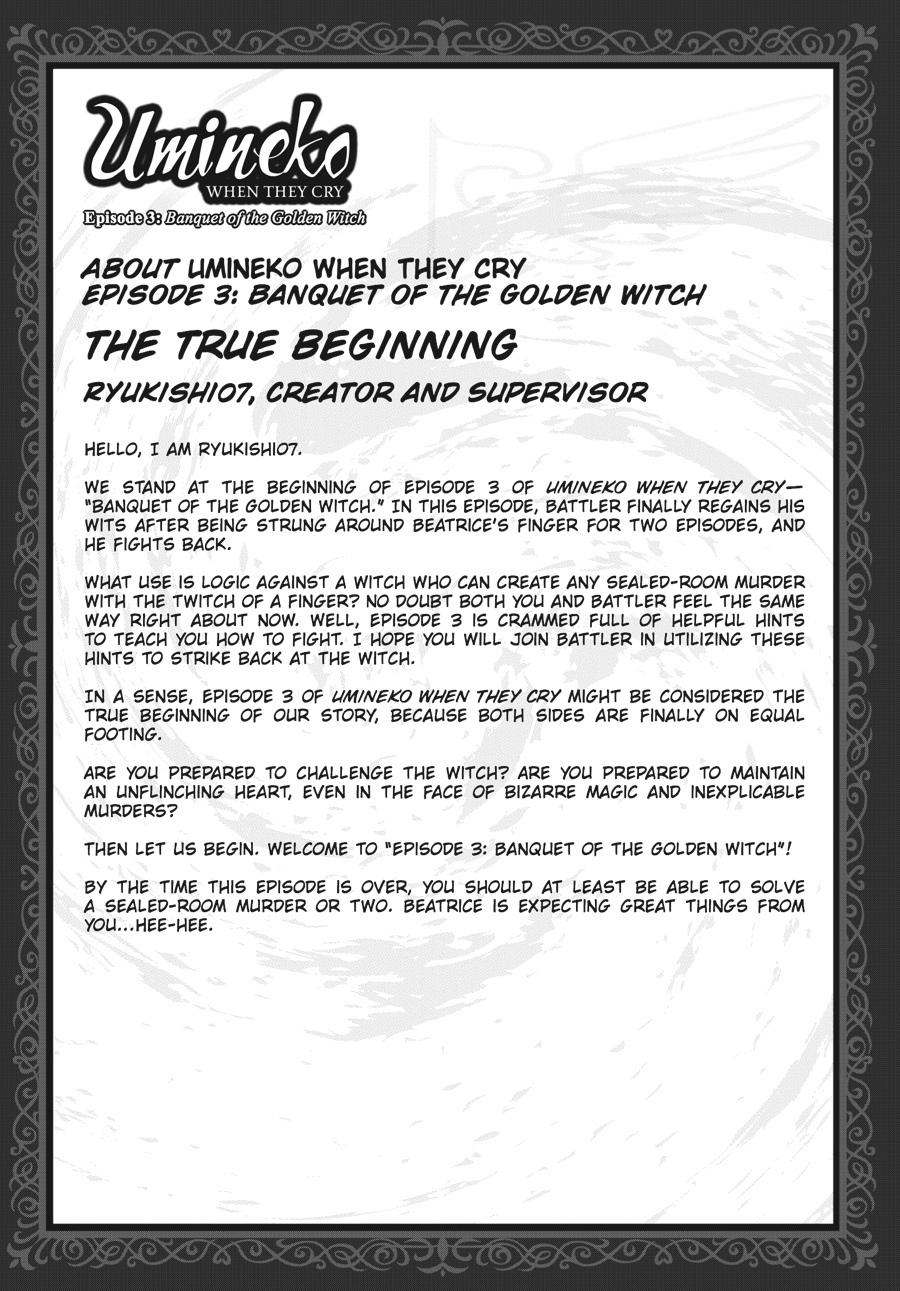 Umineko
WHEN THEY CRY
Episode 3: Banquet of the Golden Witch

ABOUT UMINEKO WHEN THEY CRY
EPISODE 3: BANQUET OF THE GOLDEN WITCH

THE TRUE BEGINNING

RYUKISHI07, CREATOR AND SUPERVISOR

HELLO, I AM RYUKISHI07.

WE STAND AT THE BEGINNING OF EPISODE 3 OF UMINEKO WHEN THEY CRY—"BANQUET OF THE GOLDEN WITCH." IN THIS EPISODE, BATTLER FINALLY REGAINS HIS WITS AFTER BEING STRUNG AROUND BEATRICE'S FINGER FOR TWO EPISODES, AND HE FIGHTS BACK.

WHAT USE IS LOGIC AGAINST A WITCH WHO CAN CREATE ANY SEALED-ROOM MURDER WITH THE TWITCH OF A FINGER? NO DOUBT BOTH YOU AND BATTLER FEEL THE SAME WAY RIGHT ABOUT NOW. WELL, EPISODE 3 IS CRAMMED FULL OF HELPFUL HINTS TO TEACH YOU HOW TO FIGHT. I HOPE YOU WILL JOIN BATTLER IN UTILIZING THESE HINTS TO STRIKE BACK AT THE WITCH.

IN A SENSE, EPISODE 3 OF UMINEKO WHEN THEY CRY MIGHT BE CONSIDERED THE TRUE BEGINNING OF OUR STORY, BECAUSE BOTH SIDES ARE FINALLY ON EQUAL FOOTING.

ARE YOU PREPARED TO CHALLENGE THE WITCH? ARE YOU PREPARED TO MAINTAIN AN UNFLINCHING HEART, EVEN IN THE FACE OF BIZARRE MAGIC AND INEXPLICABLE MURDERS?

THEN LET US BEGIN. WELCOME TO "EPISODE 3: BANQUET OF THE GOLDEN WITCH"!

BY THE TIME THIS EPISODE IS OVER, YOU SHOULD AT LEAST BE ABLE TO SOLVE A SEALED-ROOM MURDER OR TWO. BEATRICE IS EXPECTING GREAT THINGS FROM YOU...HEE-HEE.